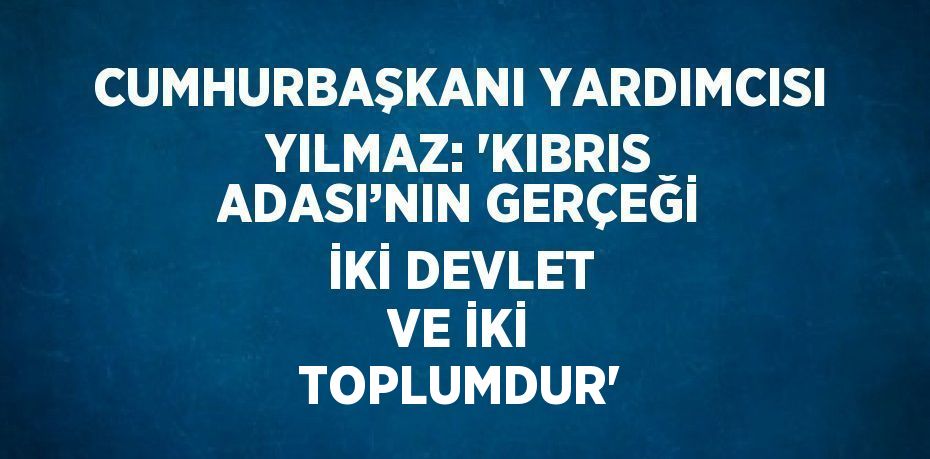 CUMHURBAŞKANI YARDIMCISI YILMAZ: 'KIBRIS ADASI’NIN GERÇEĞİ İKİ DEVLET VE İKİ TOPLUMDUR'